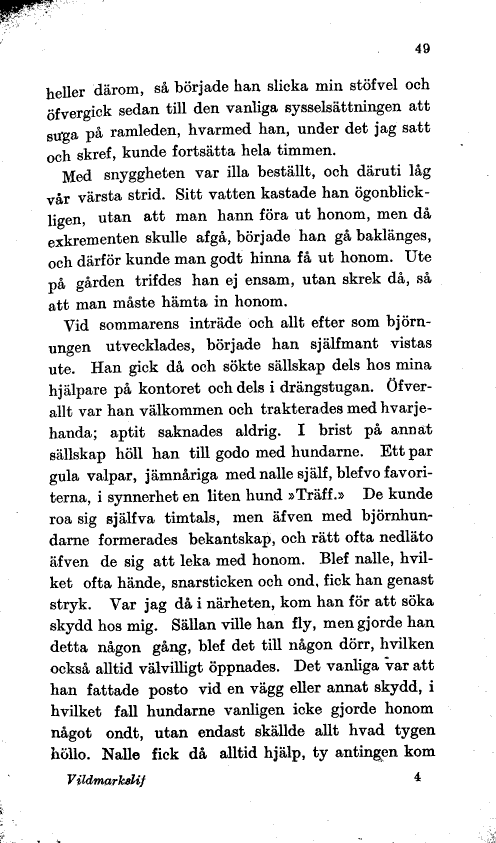 49

heller därom, så började han slicka min stöfvel och öfvergick sedan till den vanliga sysselsättningen att suga på ramleden, hvarmed han, under det jag satt och skref, kunde fortsätta hela timmen.

Med snyggheten var illa beställt, och däruti låg vår värsta strid. Sitt vatten kastade han ögonblickligen, utan att man hann föra ut honom, men då exkrementen skulle afgå, började han gå baklänges, och därför kunde man godt hinna få ut honom. Ute på gården trifdes han ej ensam, utan skrek då, så att man måste hämta in honom.

Vid sommarens inträde och allt efter som björnungen utvecklades, började han själfmant vistas ute. Han gick då och sökte sällskap dels hos mina hjälpare på kontoret och dels i drängstugan. Öfverallt var han välkommen och trakterades med hvarjehanda; aptit saknades aldrig. I brist på annat sällskap höll han till godo med hundarne. Ett par gula valpar, jämnåriga med nalle själf, blefvo favoriterna, i synnerhet en liten hund »Träff.» De kunde roa sig själfva timtals, men äfven med björnhundarne formerades bekantskap, och rätt ofta nedläto äfven de sig att leka med honom. Blef nalle, hvilket ofta hände, snarsticken och ond, fick han genast stryk. Var jag då i närheten, kom han för att söka skydd hos mig. Sällan ville han fly, men gjorde han detta någon gång, blef det till någon dörr, hvilken också alltid välvilligt öppnades. Det vanliga var att han fattade posto vid en vägg eller annat skydd, i hvilket fall hundarne vanligen icke gjorde honom något ondt, utan endast skällde allt hvad tygen höllo. Nalle fick då alltid hjälp, ty antingen kom

Vildmarkslif 4